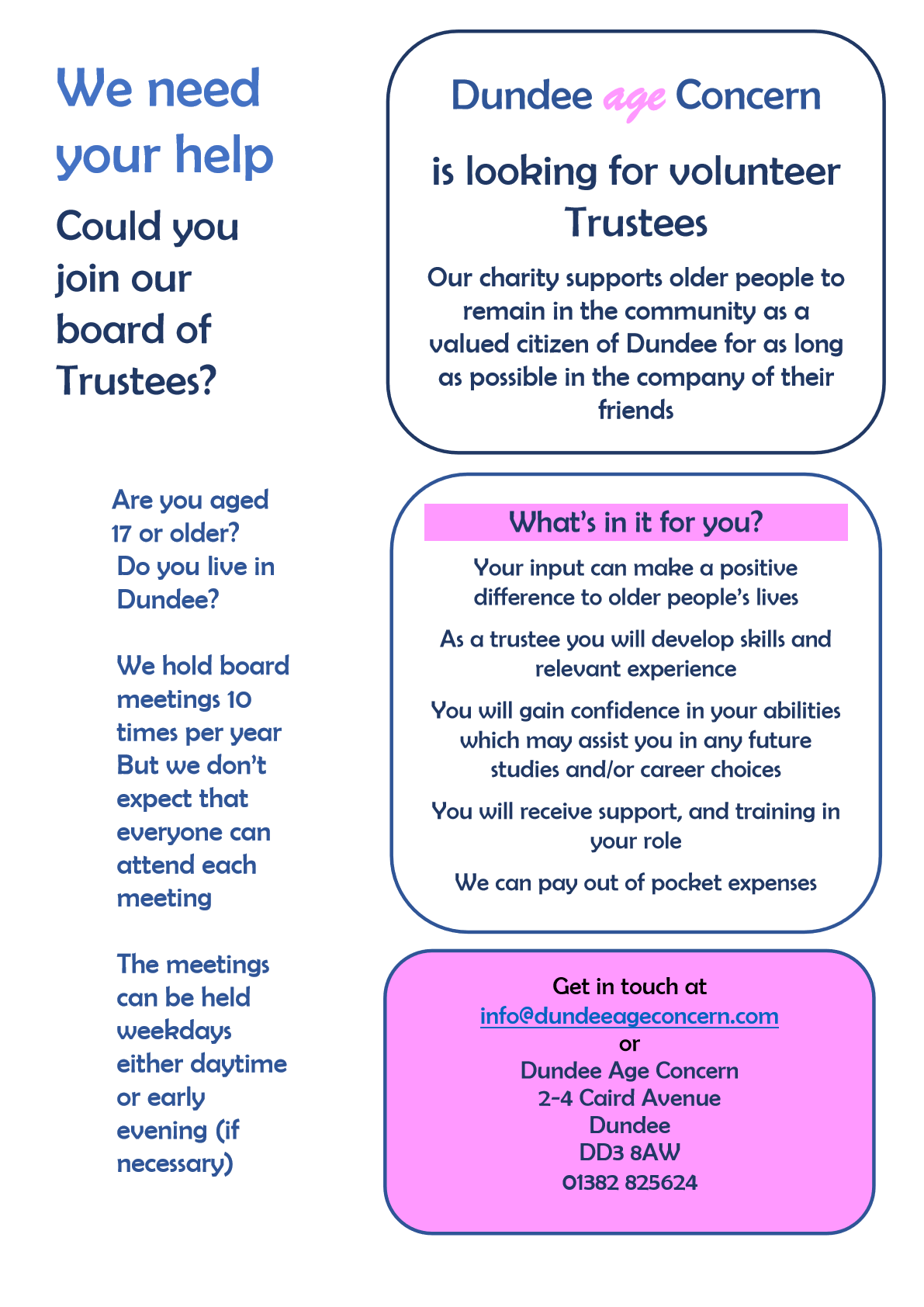 We need your help

Could you join our board of Trustees?

Are you aged 17 or older?
Do you live in Dundee?

We hold board meetings 10 times per year But we don't expect that everyone can attend each meeting

The meetings can be held weekdays either daytime or early evening (if necessary)

Dundee age Concern

is looking for volunteer Trustees

Our charity supports older people to remain in the community as a valued citizen of Dundee for as long as possible in the company of their friends

What's in it for you?

Your input can make a positive difference to older people's lives

As a trustee you will develop skills and relevant experience

You will gain confidence in your abilities which may assist you in any future studies and/or career choices

You will receive support, and training in your role

We can pay out of pocket expenses

Get in touch at
info@dundeeageconcern.com
or
Dundee Age Concern
2-4 Caird Avenue
Dundee
DD3 8AW
01382 825624